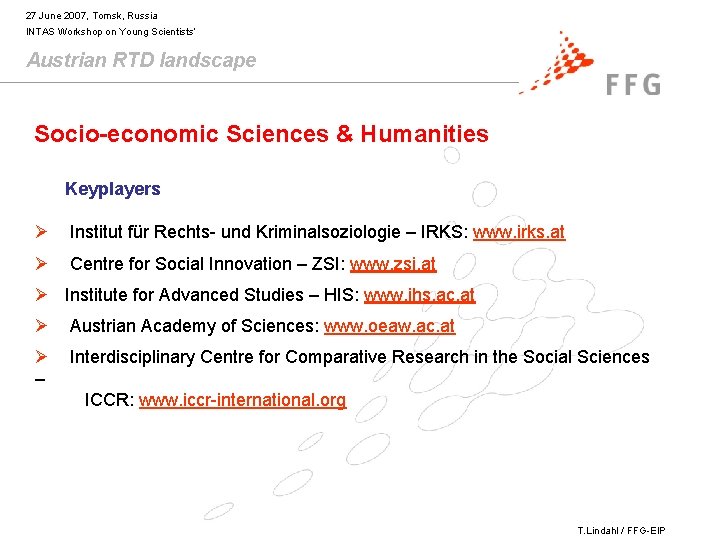 27 June 2007, Tomsk, Russia
INTAS Workshop on Young Scientists'

Austrian RTD landscape

FFG

Socio-economic Sciences & Humanities

Keyplayers

➢ Institut für Rechts- und Kriminalsoziologie – IRKS: www.irks.at

➢ Centre for Social Innovation – ZSI: www.zsi.at

➢ Institute for Advanced Studies – HIS: www.ihs.ac.at

➢ Austrian Academy of Sciences: www.oeaw.ac.at

➢ Interdisciplinary Centre for Comparative Research in the Social Sciences – ICCR: www.iccr-international.org

T.Lindahl / FFG-EIP